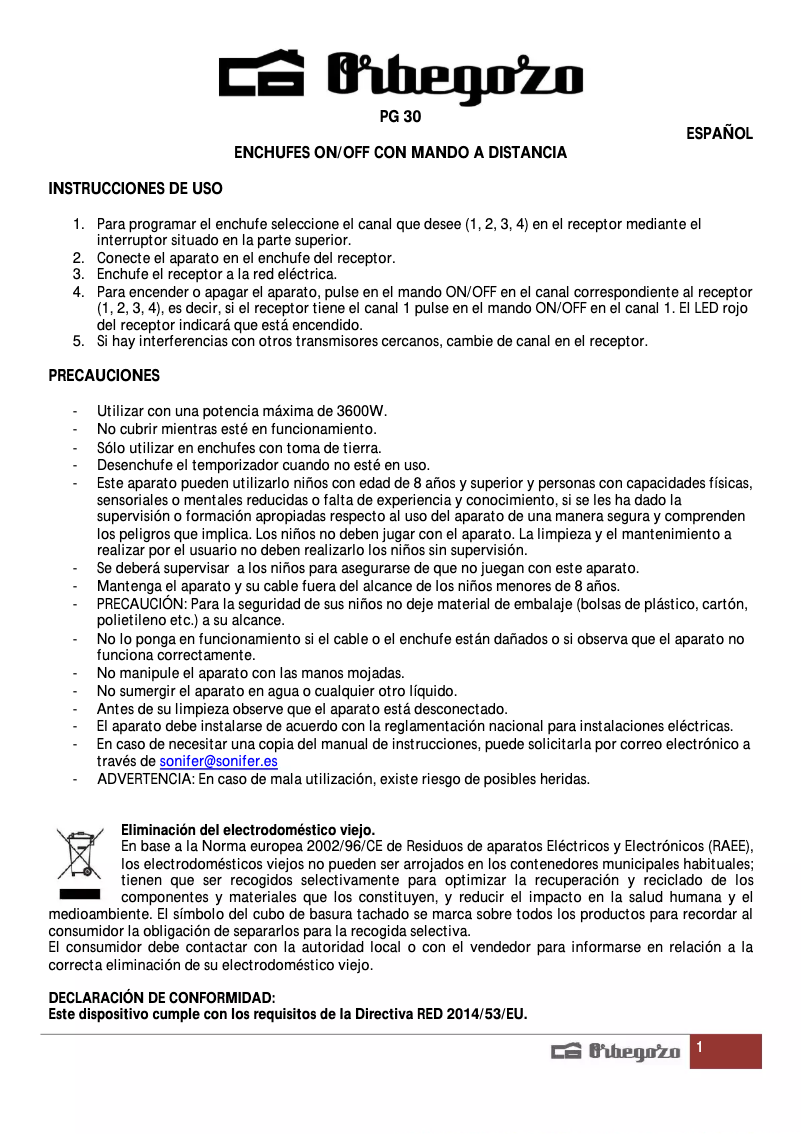 Orbegozo

PG 30

ESPAÑOL

ENCHUFES ON/OFF CON MANDO A DISTANCIA

INSTRUCCIONES DE USO

1. Para programar el enchufe seleccione el canal que desee (1, 2, 3, 4) en el receptor mediante el interruptor situado en la parte superior.
2. Conecte el aparato en el enchufe del receptor.
3. Enchufe el receptor a la red eléctrica.
4. Para encender o apagar el aparato, pulse en el mando ON/OFF en el canal correspondiente al receptor (1, 2, 3, 4), es decir, si el receptor tiene el canal 1 pulse en el mando ON/OFF en el canal 1. El LED rojo del receptor indicará que está encendido.
5. Si hay interferencias con otros transmisores cercanos, cambie de canal en el receptor.

PRECAUCIONES

- Utilizar con una potencia máxima de 3600W.
- No cubrir mientras esté en funcionamiento.
- Sólo utilizar en enchufes con toma de tierra.
- Desenchufe el temporizador cuando no esté en uso.
- Este aparato pueden utilizarlo niños con edad de 8 años y superior y personas con capacidades físicas, sensoriales o mentales reducidas o falta de experiencia y conocimiento, si se les ha dado la supervisión o formación apropiadas respecto al uso del aparato de una manera segura y comprenden los peligros que implica. Los niños no deben jugar con el aparato. La limpieza y el mantenimiento a realizar por el usuario no deben realizarlo los niños sin supervisión.
- Se deberá supervisar a los niños para asegurarse de que no juegan con este aparato.
- Mantenga el aparato y su cable fuera del alcance de los niños menores de 8 años.
- PRECAUCIÓN: Para la seguridad de sus niños no deje material de embalaje (bolsas de plástico, cartón, polietileno etc.) a su alcance.
- No lo ponga en funcionamiento si el cable o el enchufe están dañados o si observa que el aparato no funciona correctamente.
- No manipule el aparato con las manos mojadas.
- No sumergir el aparato en agua o cualquier otro líquido.
- Antes de su limpieza observe que el aparato está desconectado.
- El aparato debe instalarse de acuerdo con la reglamentación nacional para instalaciones eléctricas.
- En caso de necesitar una copia del manual de instrucciones, puede solicitarla por correo electrónico a través de sonifer@sonifer.es
- ADVERTENCIA: En caso de mala utilización, existe riesgo de posibles heridas.

Eliminación del electrodoméstico viejo.
En base a la Norma europea 2002/96/CE de Residuos de aparatos Eléctricos y Electrónicos (RAEE), los electrodomésticos viejos no pueden ser arrojados en los contenedores municipales habituales; tienen que ser recogidos selectivamente para optimizar la recuperación y reciclado de los componentes y materiales que los constituyen, y reducir el impacto en la salud humana y el medioambiente. El símbolo del cubo de basura tachado se marca sobre todos los productos para recordar al consumidor la obligación de separarlos para la recogida selectiva.
El consumidor debe contactar con la autoridad local o con el vendedor para informarse en relación a la correcta eliminación de su electrodoméstico viejo.

DECLARACIÓN DE CONFORMIDAD:
Este dispositivo cumple con los requisitos de la Directiva RED 2014/53/EU.

Orbegozo 1